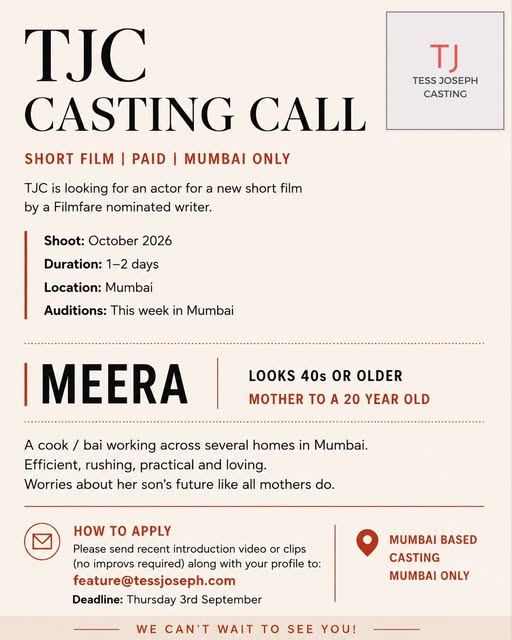 TJC
CASTING CALL

TJ
TESS JOSEPH
CASTING

SHORT FILM | PAID | MUMBAI ONLY

TJC is looking for an actor for a new short film by a Filmfare nominated writer.

Shoot: October 2026
Duration: 1–2 days
Location: Mumbai
Auditions: This week in Mumbai

MEERA

LOOKS 40s OR OLDER
MOTHER TO A 20 YEAR OLD

A cook / bai working across several homes in Mumbai.
Efficient, rushing, practical and loving.
Worries about her son's future like all mothers do.

HOW TO APPLY
Please send recent introduction video or clips (no improvs required) along with your profile to:
feature@tessjoseph.com
Deadline: Thursday 3rd September

MUMBAI BASED CASTING
MUMBAI ONLY

WE CAN'T WAIT TO SEE YOU!